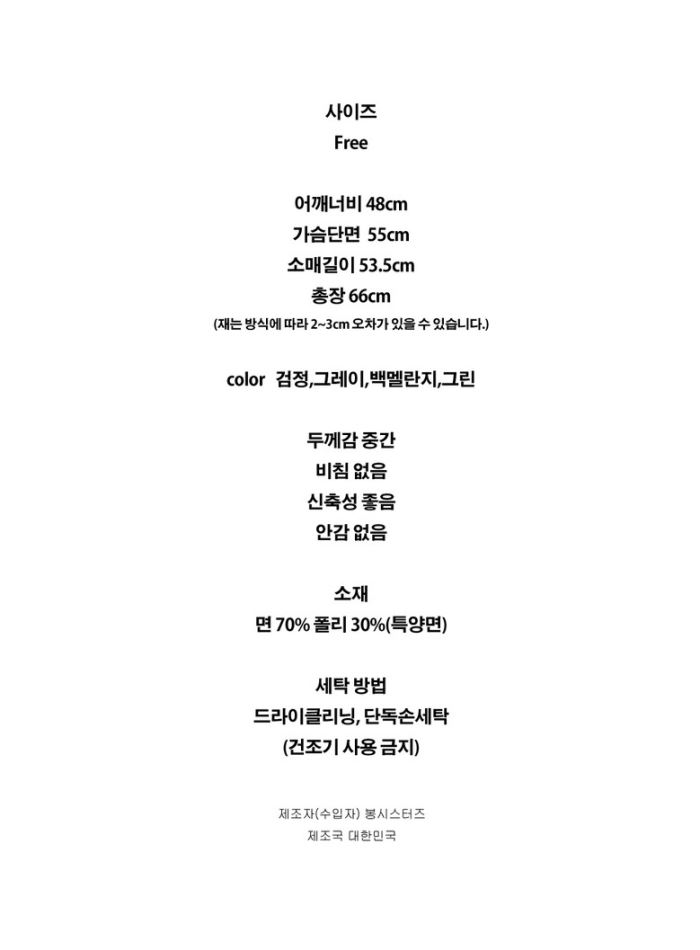 사이즈
Free

어깨너비 48cm
가슴단면 55cm
소매길이 53.5cm
총장 66cm
(재는 방식에 따라 2~3cm 오차가 있을 수 있습니다.)

color 검정,그레이,백멜란지,그린

두께감 중간
비침 없음
신축성 좋음
안감 없음

소재
면 70% 폴리 30%(특양면)

세탁 방법
드라이클리닝, 단독손세탁
(건조기 사용 금지)

제조자(수입자) 봉시스터즈
제조국 대한민국